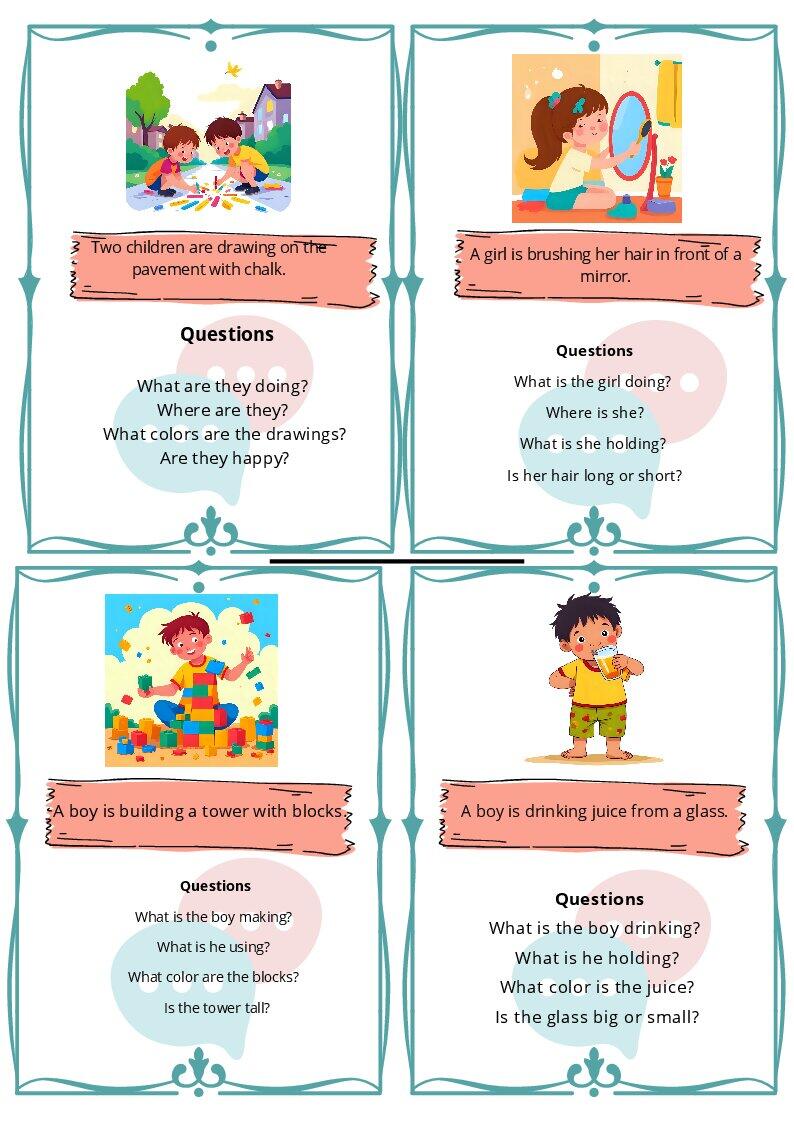 Two children are drawing on the pavement with chalk.

Questions

What are they doing?
Where are they?
What colors are the drawings?
Are they happy?

A girl is brushing her hair in front of a mirror.

Questions

What is the girl doing?
Where is she?
What is she holding?
Is her hair long or short?

A boy is building a tower with blocks.

Questions

What is the boy making?
What is he using?
What color are the blocks?
Is the tower tall?

A boy is drinking juice from a glass.

Questions

What is the boy drinking?
What is he holding?
What color is the juice?
Is the glass big or small?